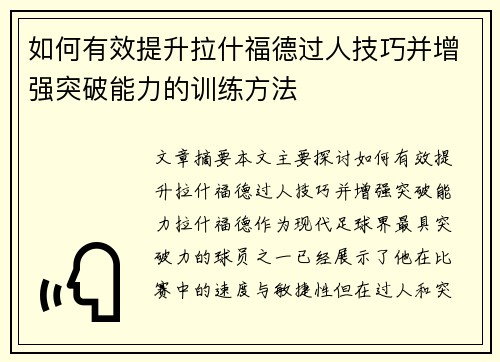 如何有效提升拉什福德过人技巧并增强突破能力的训练方法

文章摘要本文主要探讨如何有效提升拉什福德过人技巧并增强突破能力拉什福德作为现代足球界最具突破力的球员之一已经展示了他在比赛中的速度与敏捷性但在过人和突